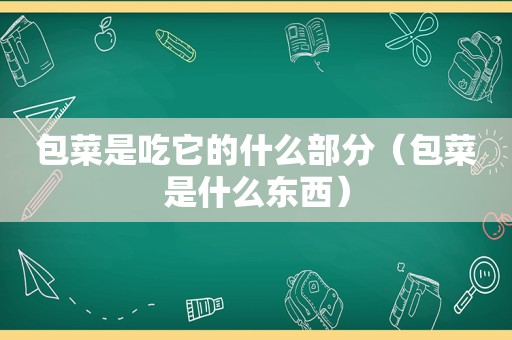 包菜是吃它的什么部分（包菜是什么东西）